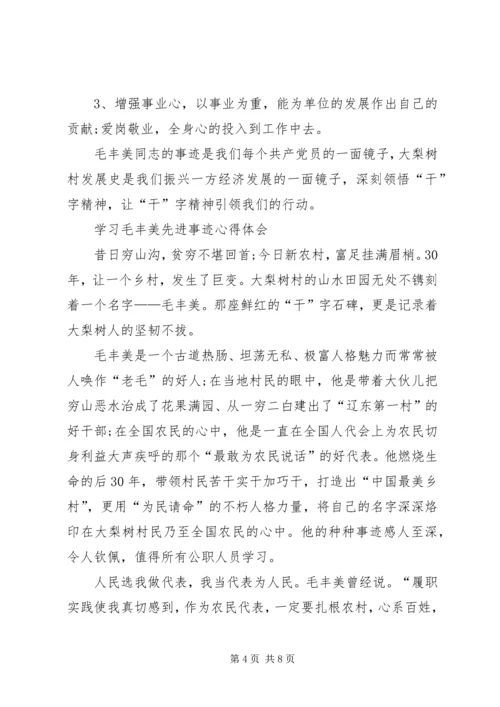 3、增强事业心，以事业为重，能为单位的发展作出自己的贡献;爱岗敬业，全身心的投入到工作中去。

毛丰美同志的事迹是我们每个共产党员的一面镜子，大梨树村发展史是我们振兴一方经济发展的一面镜子，深刻领悟“干”字精神，让“干”字精神引领我们的行动。

学习毛丰美先进事迹心得体会

昔日穷山沟，贫穷不堪回首;今日新农村，富足挂满眉梢。30年，让一个乡村，发生了巨变。大梨树村的山水田园无处不镌刻着一个名字——毛丰美。那座鲜红的“干”字石碑，更是记录着大梨树人的坚韧不拔。

毛丰美是一个古道热肠、坦荡无私、极富人格魅力而常常被人唤作“老毛”的好人;在当地村民的眼中，他是带着大伙儿把穷山恶水治成了花果满园、从一穷二白建出了“辽东第一村”的好干部;在全国农民的心中，他是一直在全国人代会上为农民切身利益大声疾呼的那个“最敢为农民说话”的好代表。他燃烧生命的后30年，带领村民苦干实干加巧干，打造出“中国最美乡村”，更用“为民请命”的不朽人格力量，将自己的名字深深烙印在大梨树村民乃至全国农民的心中。他的种种事迹感人至深，令人钦佩，值得所有公职人员学习。

人民选我做代表，我当代表为人民。毛丰美曾经说。“履职实践使我真切感到，作为农民代表，一定要扎根农村，心系百姓，

第 4 页 共 8 页